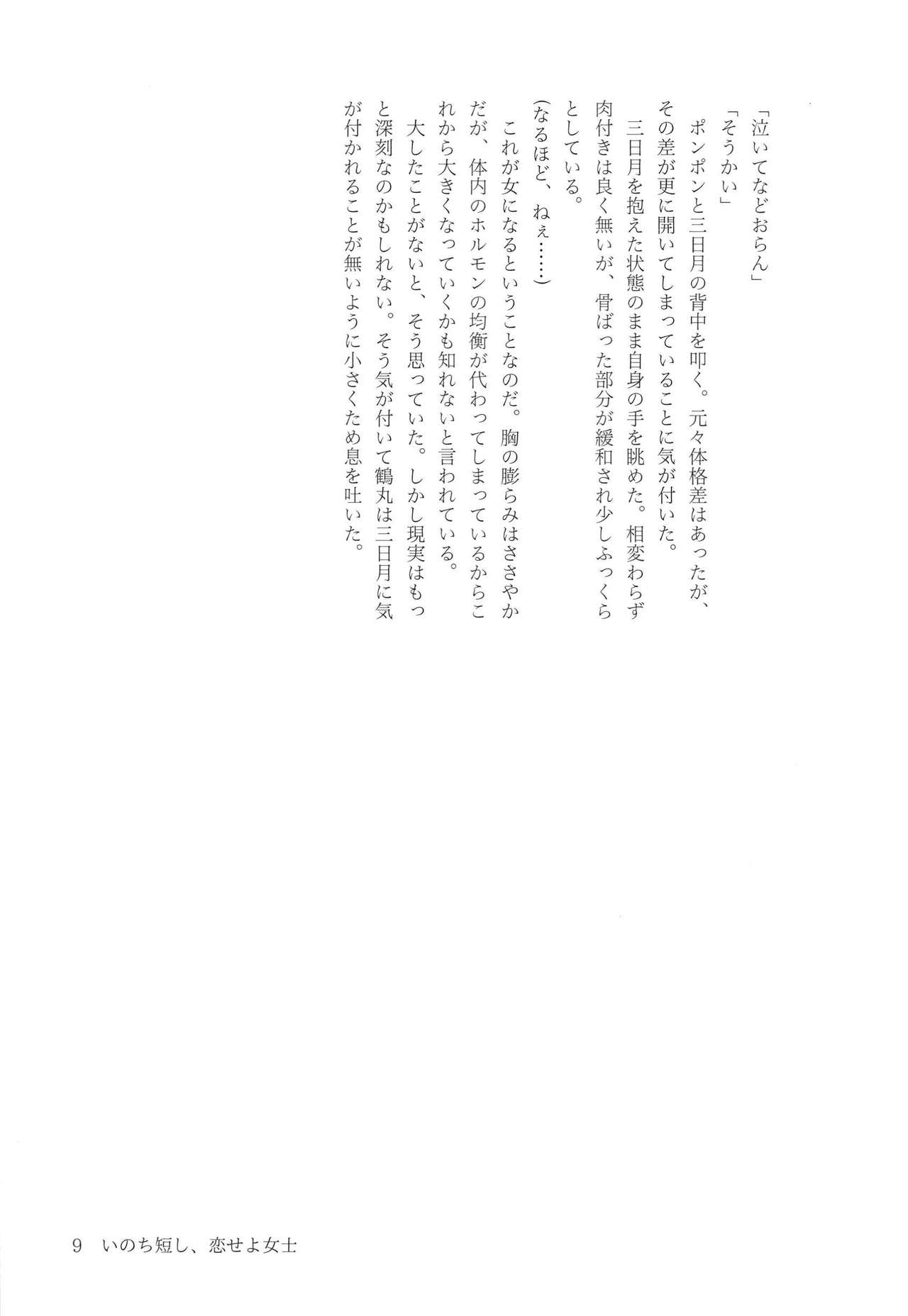 「泣いてなどおらん」

「そうかい」

ポンポンと三日月の背中を叩く。元々体格差はあったが、その差が更に開いてしまっていることに気が付いた。

三日月を抱えた状態のまま自身の手を眺めた。相変わらず肉付きは良く無いが、骨ばった部分が緩和され少しふっくらとしている。

(なるほど、ねぇ……)

これが女になるということなのだ。胸の膨らみはささやかだが、体内のホルモンの均衡が代わってしまっているからこれから大きくなっていくかも知れないと言われている。

大したことがないと、そう思っていた。しかし現実はもっと深刻なのかもしれない。そう気が付いて鶴丸は三日月に気が付かれることが無いように小さくため息を吐いた。

9　いのち短し、恋せよ女士